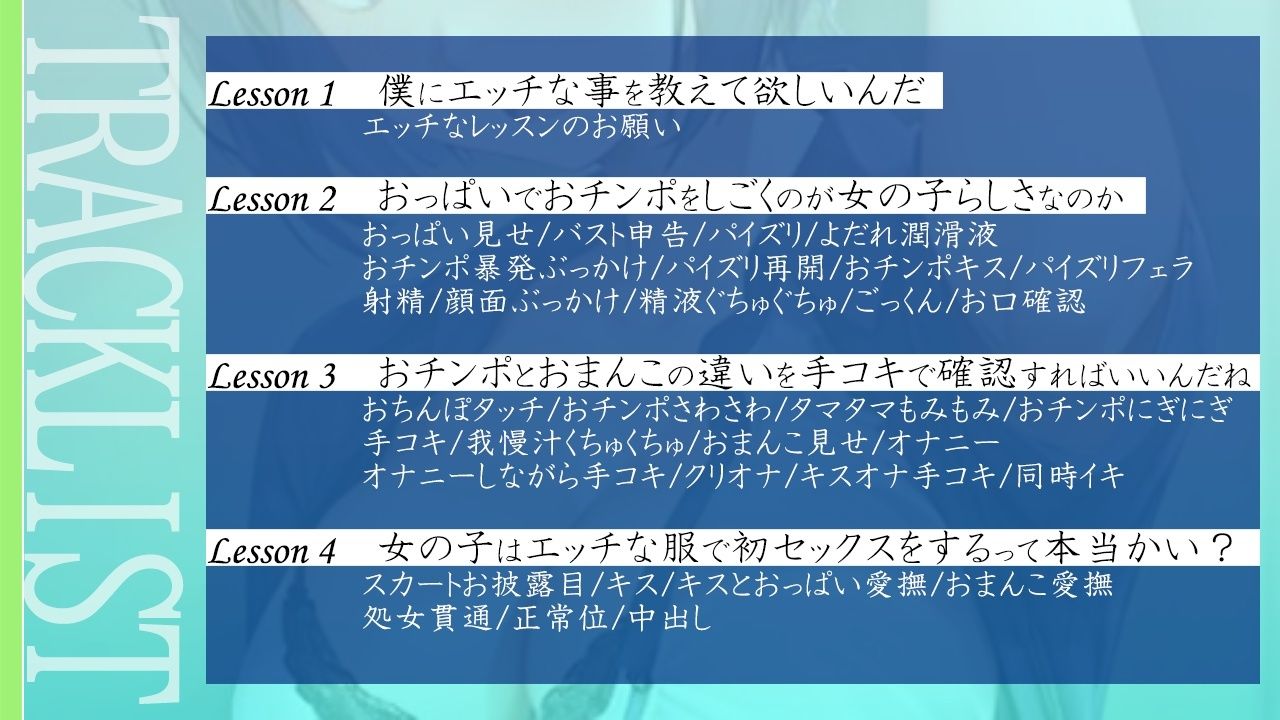 TRACKLIST

Lesson 1 僕にエッチな事を教えて欲しいんだ
エッチなレッスンのお願い

Lesson 2 おっぱいでおチンポをしごくのが女の子らしさなのか
おっぱい見せ/バスト申告/パイズリ/よだれ潤滑液
おチンポ暴発ぶっかけ/パイズリ再開/おチンポキス/パイズリフェラ
射精/顔面ぶっかけ/精液ぐちゅぐちゅ/ごっくん/お口確認

Lesson 3 おチンポとおまんこの違いを手コキで確認すればいいんだね
おちんぽタッチ/おチンポさわさわ/タマタマもみもみ/おチンポにぎにぎ
手コキ/我慢汁くちゅくちゅ/おまんこ見せ/オナニー
オナニーしながら手コキ/クリオナ/キスオナ手コキ/同時イキ

Lesson 4 女の子はエッチな服で初セックスをするって本当かい？
スカートお披露目/キス/キスとおっぱい愛撫/おまんこ愛撫
処女貫通/正常位/中出し